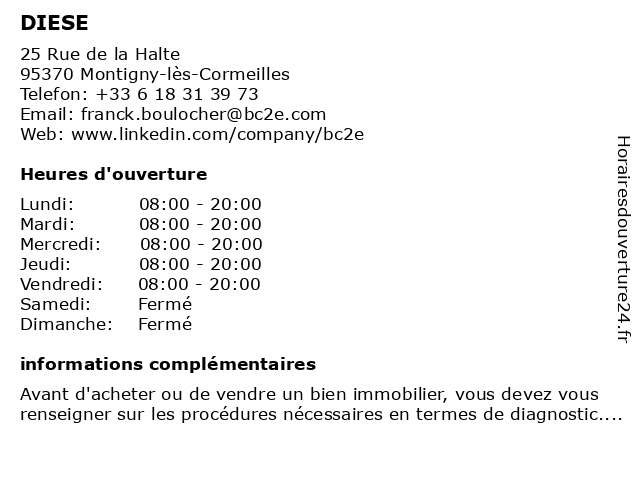 DIESE

25 Rue de la Halte
95370 Montigny-lès-Cormeilles
Telefon: +33 6 18 31 39 73
Email: franck.boulocher@bc2e.com
Web: www.linkedin.com/company/bc2e

Heures d'ouverture

| Lundi: | 08:00 - 20:00 |
|---|---|
| Mardi: | 08:00 - 20:00 |
| Mercredi: | 08:00 - 20:00 |
| Jeudi: | 08:00 - 20:00 |
| Vendredi: | 08:00 - 20:00 |
| Samedi: | Fermé |
| Dimanche: | Fermé |

informations complémentaires

Avant d'acheter ou de vendre un bien immobilier, vous devez vous renseigner sur les procédures nécessaires en termes de diagnostic....

Horairesdouverture24.fr